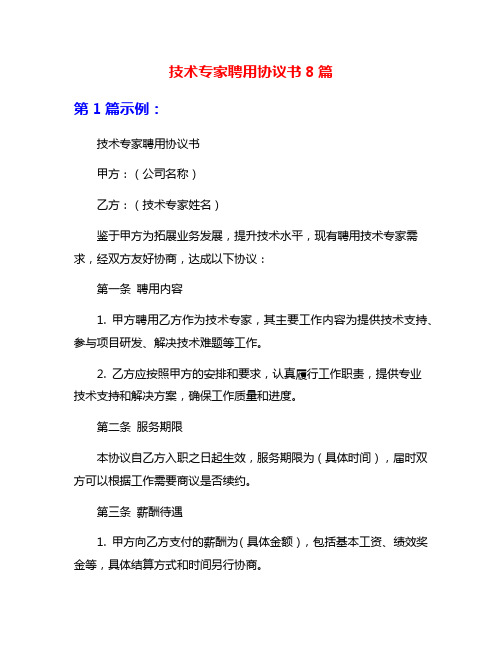 技术专家聘用协议书 8 篇

第 1 篇示例：

技术专家聘用协议书

甲方：（公司名称）

乙方：（技术专家姓名）

鉴于甲方为拓展业务发展，提升技术水平，现有聘用技术专家需求，经双方友好协商，达成以下协议：

第一条 聘用内容

1. 甲方聘用乙方作为技术专家，其主要工作内容为提供技术支持、参与项目研发、解决技术难题等工作。

2. 乙方应按照甲方的安排和要求，认真履行工作职责，提供专业技术支持和解决方案，确保工作质量和进度。

第二条 服务期限

本协议自乙方入职之日起生效，服务期限为（具体时间），届时双方可以根据工作需要商议是否续约。

第三条 薪酬待遇

1. 甲方向乙方支付的薪酬为（具体金额），包括基本工资、绩效奖金等，具体结算方式和时间另行协商。